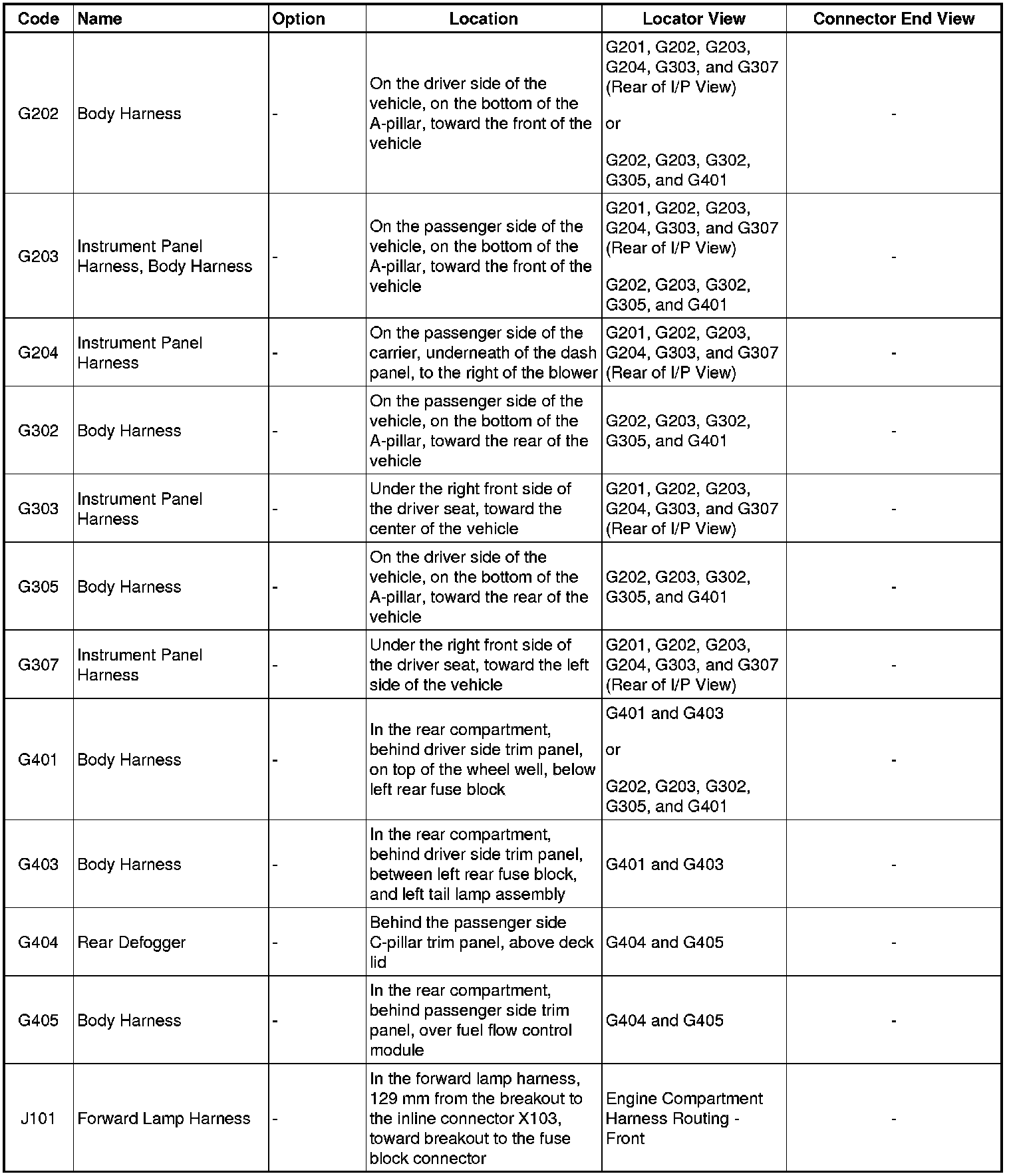 | Code | Name | Option | Location | Locator View | Connector End View |
|---|---|---|---|---|---|
| G202 | Body Harness | - | On the driver side of the vehicle, on the bottom of the A-pillar, toward the front of the vehicle | G201, G202, G203, G204, G303, and G307 (Rear of I/P View) or G202, G203, G302, G305, and G401 | - |
| G203 | Instrument Panel Harness, Body Harness | - | On the passenger side of the vehicle, on the bottom of the A-pillar, toward the front of the vehicle | G201, G202, G203, G204, G303, and G307 (Rear of I/P View) G202, G203, G302, G305, and G401 | - |
| G204 | Instrument Panel Harness | - | On the passenger side of the carrier, underneath of the dash panel, to the right of the blower | G201, G202, G203, G204, G303, and G307 (Rear of I/P View) | - |
| G302 | Body Harness | - | On the passenger side of the vehicle, on the bottom of the A-pillar, toward the rear of the vehicle | G202, G203, G302, G305, and G401 | - |
| G303 | Instrument Panel Harness | - | Under the right front side of the driver seat, toward the center of the vehicle | G201, G202, G203, G204, G303, and G307 (Rear of I/P View) | - |
| G305 | Body Harness | - | On the driver side of the vehicle, on the bottom of the A-pillar, toward the rear of the vehicle | G202, G203, G302, G305, and G401 | - |
| G307 | Instrument Panel Harness | - | Under the right front side of the driver seat, toward the left side of the vehicle | G201, G202, G203, G204, G303, and G307 (Rear of I/P View) | - |
| G401 | Body Harness | - | In the rear compartment, behind driver side trim panel, on top of the wheel well, below left rear fuse block | G401 and G403 or G202, G203, G302, G305, and G401 | - |
| G403 | Body Harness | - | In the rear compartment, behind driver side trim panel, between left rear fuse block, and left tail lamp assembly | G401 and G403 | - |
| G404 | Rear Defogger | - | Behind the passenger side C-pillar trim panel, above deck lid | G404 and G405 | - |
| G405 | Body Harness | - | In the rear compartment, behind passenger side trim panel, over fuel flow control module | G404 and G405 | - |
| J101 | Forward Lamp Harness | - | In the forward lamp harness, 129 mm from the breakout to the inline connector X103, toward breakout to the fuse block connector | Engine Compartment Harness Routing - Front | - |